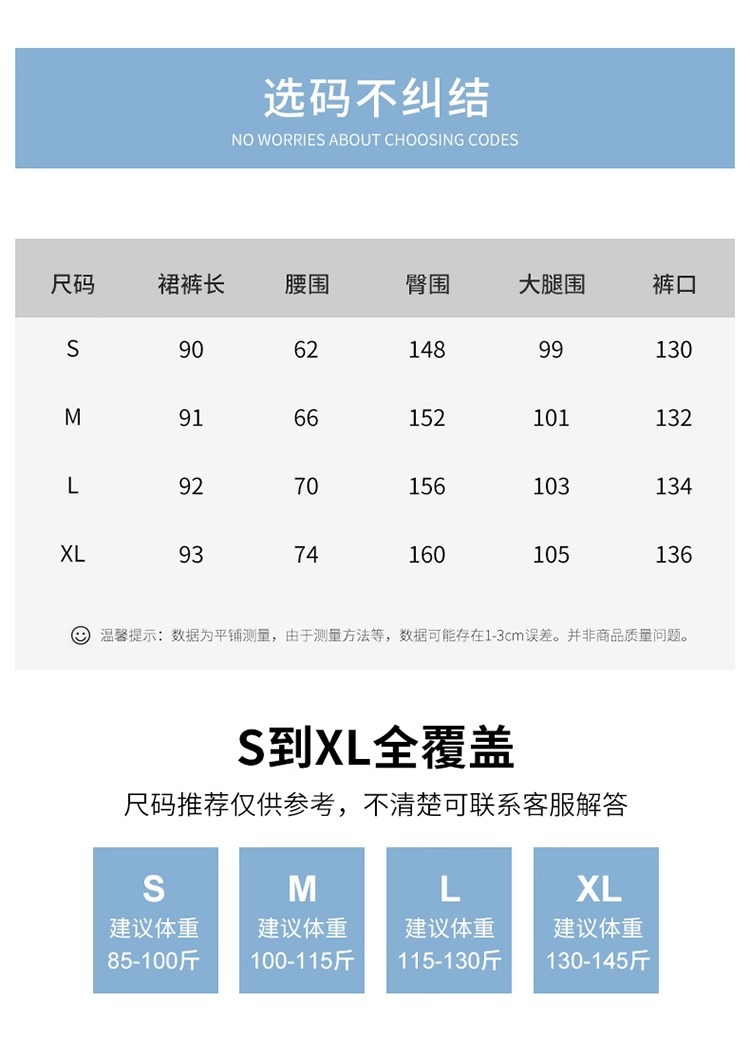 选码不纠结
NO WORRIES ABOUT CHOOSING CODES

| 尺码 | 裙裤长 | 腰围 | 臀围 | 大腿围 | 裤口 |
|---|---|---|---|---|---|
| S | 90 | 62 | 148 | 99 | 130 |
| M | 91 | 66 | 152 | 101 | 132 |
| L | 92 | 70 | 156 | 103 | 134 |
| XL | 93 | 74 | 160 | 105 | 136 |

温馨提示：数据为平铺测量，由于测量方法等，数据可能存在1-3cm误差。并非商品质量问题。

S到XL全覆盖
尺码推荐仅供参考，不清楚可联系客服解答

S
建议体重
85-100斤

M
建议体重
100-115斤

L
建议体重
115-130斤

XL
建议体重
130-145斤